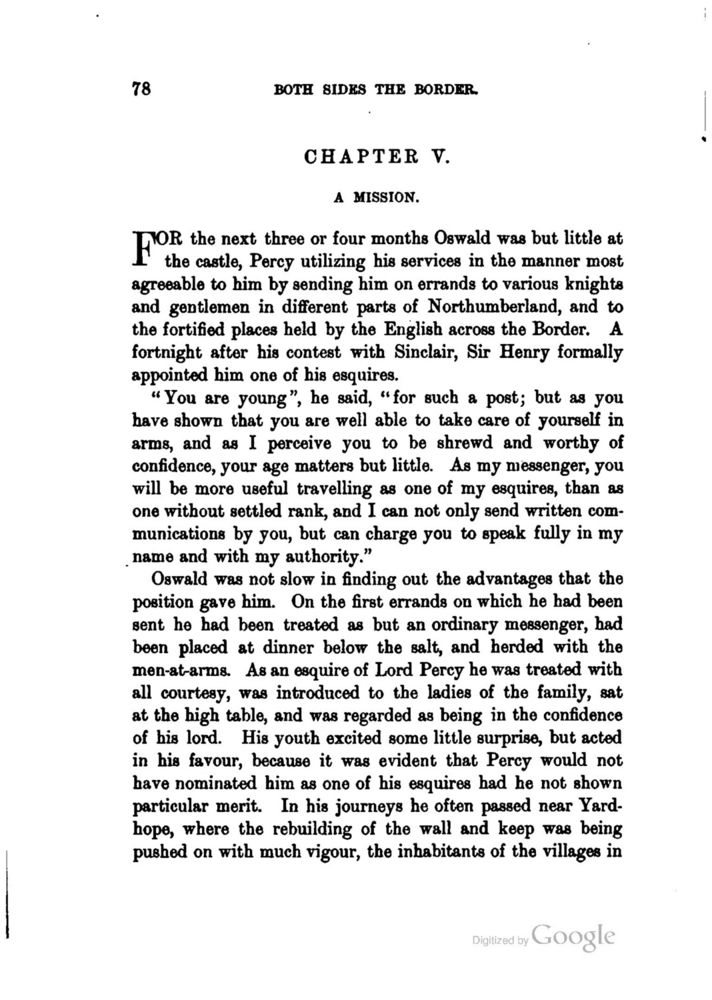 78 BOTH SIDES THE BORDER.

CHAPTER V.

A MISSION.

FOR the next three or four months Oswald was but little at the castle, Percy utilizing his services in the manner most agreeable to him by sending him on errands to various knights and gentlemen in different parts of Northumberland, and to the fortified places held by the English across the Border. A fortnight after his contest with Sinclair, Sir Henry formally appointed him one of his esquires.

"You are young", he said, "for such a post; but as you have shown that you are well able to take care of yourself in arms, and as I perceive you to be shrewd and worthy of confidence, your age matters but little. As my messenger, you will be more useful travelling as one of my esquires, than as one without settled rank, and I can not only send written communications by you, but can charge you to speak fully in my name and with my authority."

Oswald was not slow in finding out the advantages that the position gave him. On the first errands on which he had been sent he had been treated as but an ordinary messenger, had been placed at dinner below the salt, and herded with the men-at-arms. As an esquire of Lord Percy he was treated with all courtesy, was introduced to the ladies of the family, sat at the high table, and was regarded as being in the confidence of his lord. His youth excited some little surprise, but acted in his favour, because it was evident that Percy would not have nominated him as one of his esquires had he not shown particular merit. In his journeys he often passed near Yardhope, where the rebuilding of the wall and keep was being pushed on with much vigour, the inhabitants of the villages in

Digitized by Google